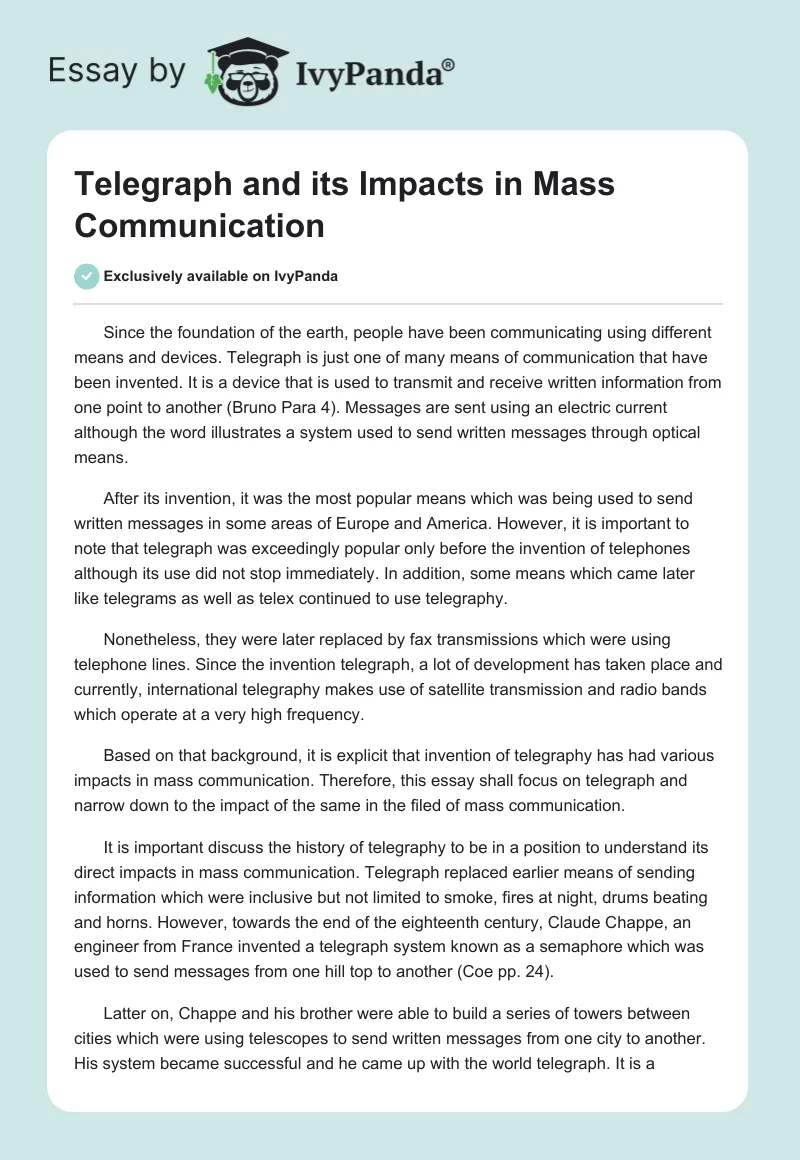 Essay by IvyPanda®

Telegraph and its Impacts in Mass Communication

Exclusively available on IvyPanda

Since the foundation of the earth, people have been communicating using different means and devices. Telegraph is just one of many means of communication that have been invented. It is a device that is used to transmit and receive written information from one point to another (Bruno Para 4). Messages are sent using an electric current although the word illustrates a system used to send written messages through optical means.

After its invention, it was the most popular means which was being used to send written messages in some areas of Europe and America. However, it is important to note that telegraph was exceedingly popular only before the invention of telephones although its use did not stop immediately. In addition, some means which came later like telegrams as well as telex continued to use telegraphy.

Nonetheless, they were later replaced by fax transmissions which were using telephone lines. Since the invention telegraph, a lot of development has taken place and currently, international telegraphy makes use of satellite transmission and radio bands which operate at a very high frequency.

Based on that background, it is explicit that invention of telegraphy has had various impacts in mass communication. Therefore, this essay shall focus on telegraph and narrow down to the impact of the same in the filed of mass communication.

It is important discuss the history of telegraphy to be in a position to understand its direct impacts in mass communication. Telegraph replaced earlier means of sending information which were inclusive but not limited to smoke, fires at night, drums beating and horns. However, towards the end of the eighteenth century, Claude Chappe, an engineer from France invented a telegraph system known as a semaphore which was used to send messages from one hill top to another (Coe pp. 24).

Latter on, Chappe and his brother were able to build a series of towers between cities which were using telescopes to send written messages from one city to another. His system became successful and he came up with the world telegraph. It is a